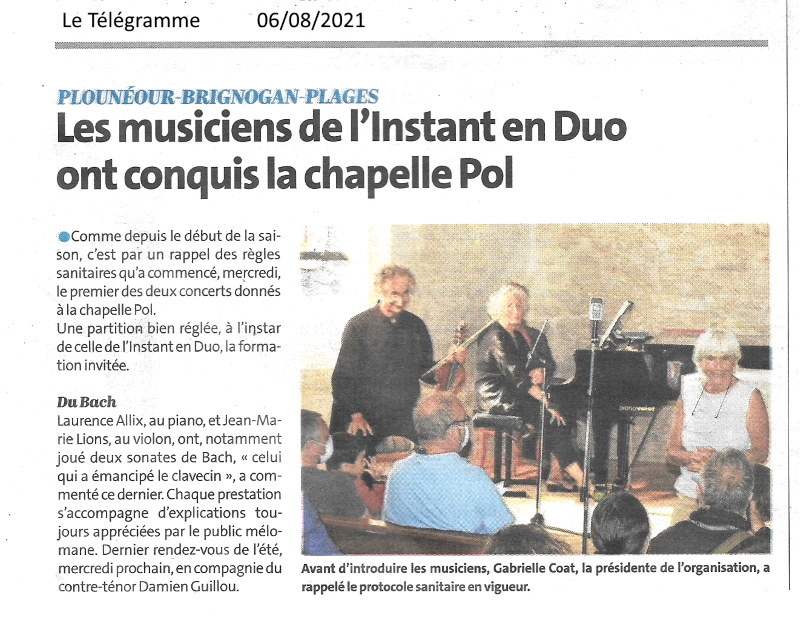 Le Télégramme 06/08/2021

PLOUNÉOUR-BRIGNOGAN-PLAGES

Les musiciens de l'Instant en Duo ont conquis la chapelle Pol

• Comme depuis le début de la saison, c'est par un rappel des règles sanitaires qu'a commencé, mercredi, le premier des deux concerts donnés à la chapelle Pol.
Une partition bien réglée, à l'instar de celle de l'Instant en Duo, la formation invitée.

Du Bach

Laurence Allix, au piano, et Jean-Marie Lions, au violon, ont, notamment joué deux sonates de Bach, « celui qui a émancipé le clavecin », a commenté ce dernier. Chaque prestation s'accompagne d'explications toujours appréciées par le public mélomane. Dernier rendez-vous de l'été, mercredi prochain, en compagnie du contre-ténor Damien Guillou.

Avant d'introduire les musiciens, Gabrielle Coat, la présidente de l'organisation, a rappelé le protocole sanitaire en vigueur.